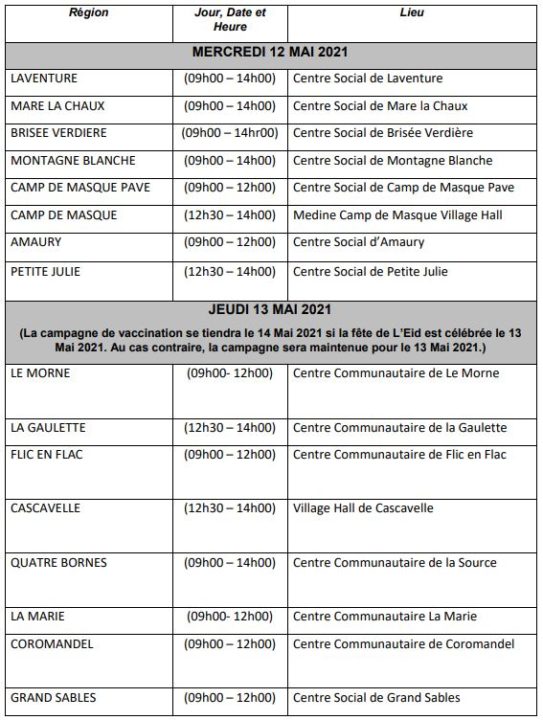 | Région | Jour, Date et Heure | Lieu |
|---|---|---|
| MERCREDI 12 MAI 2021 | | |
| LAVENTURE | (09h00 – 14h00) | Centre Social de Laventure |
| MARE LA CHAUX | (09h00 – 14h00) | Centre Social de Mare la Chaux |
| BRISEE VERDIERE | (09h00 – 14hr00) | Centre Social de Brisée Verdière |
| MONTAGNE BLANCHE | (09h00 – 14h00) | Centre Social de Montagne Blanche |
| CAMP DE MASQUE PAVE | (09h00 – 12h00) | Centre Social de Camp de Masque Pave |
| CAMP DE MASQUE | (12h30 – 14h00) | Medine Camp de Masque Village Hall |
| AMAURY | (09h00 – 12h00) | Centre Social d'Amaury |
| PETITE JULIE | (12h30 – 14h00) | Centre Social de Petite Julie |
| JEUDI 13 MAI 2021 (La campagne de vaccination se tiendra le 14 Mai 2021 si la fête de L'Eid est célébrée le 13 Mai 2021. Au cas contraire, la campagne sera maintenue pour le 13 Mai 2021.) | | |
| LE MORNE | (09h00- 12h00) | Centre Communautaire de Le Morne |
| LA GAULETTE | (12h30 – 14h00) | Centre Communautaire de la Gaulette |
| FLIC EN FLAC | (09h00 – 12h00) | Centre Communautaire de Flic en Flac |
| CASCAVELLE | (12h30 – 14h00) | Village Hall de Cascavelle |
| QUATRE BORNES | (09h00 – 14h00) | Centre Communautaire de la Source |
| LA MARIE | (09h00- 12h00) | Centre Communautaire La Marie |
| COROMANDEL | (09h00 – 12h00) | Centre Communautaire de Coromandel |
| GRAND SABLES | (09h00 – 12h00) | Centre Social de Grand Sables |